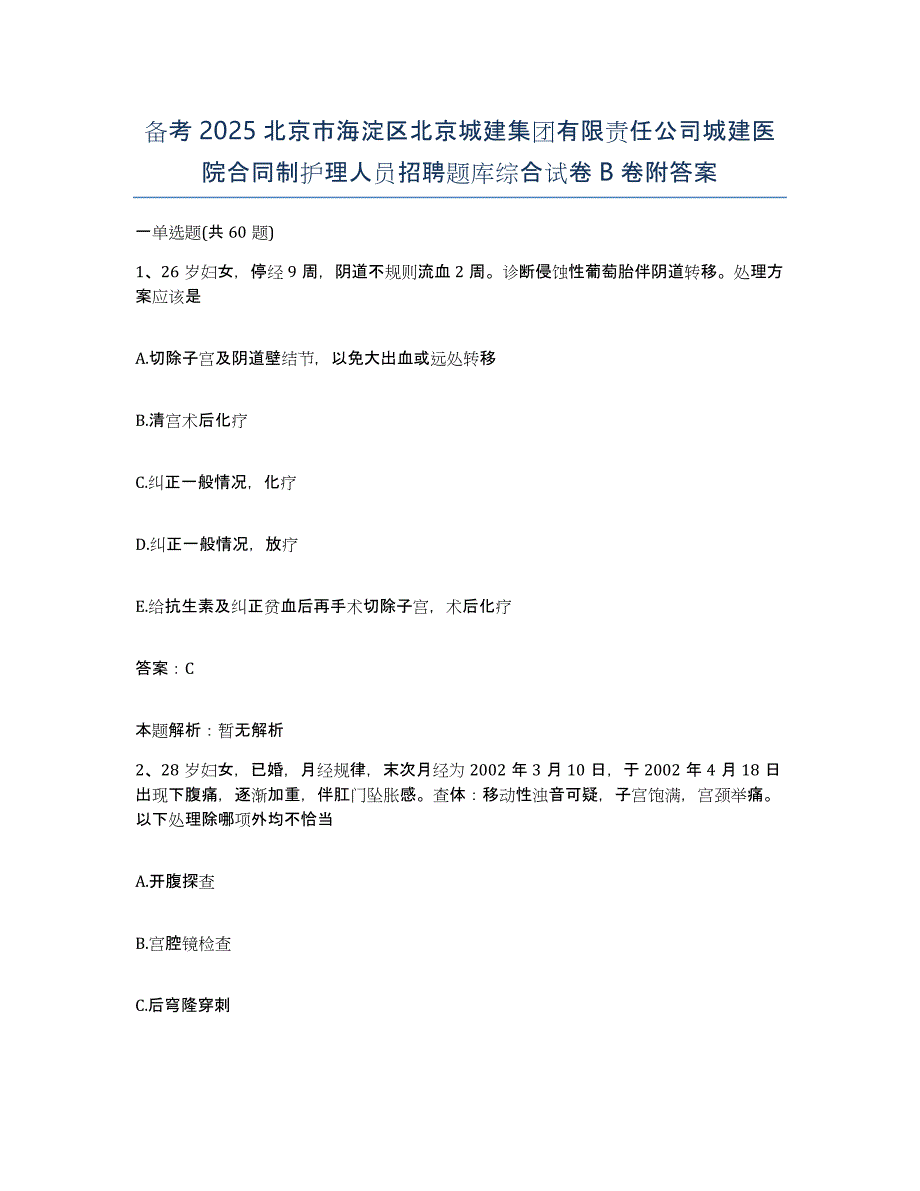 备考 2025 北京市海淀区北京城建集团有限责任公司城建医院合同制护理人员招聘题库综合试卷 B 卷附答案

一单选题(共 60 题)

1、26 岁妇女，停经 9 周，阴道不规则流血 2 周。诊断侵蚀性葡萄胎伴阴道转移。处理方案应该是

A.切除子宫及阴道壁结节，以免大出血或远处转移

B.清宫术后化疗

C.纠正一般情况，化疗

D.纠正一般情况，放疗

E.给抗生素及纠正贫血后再手术切除子宫，术后化疗

答案：C

本题解析：暂无解析

2、28 岁妇女，已婚，月经规律，末次月经为 2002 年 3 月 10 日，于 2002 年 4 月 18 日出现下腹痛，逐渐加重，伴肛门坠胀感。查体：移动性浊音可疑，子宫饱满，宫颈举痛。以下处理除哪项外均不恰当

A.开腹探查

B.宫腔镜检查

C.后穹隆穿刺